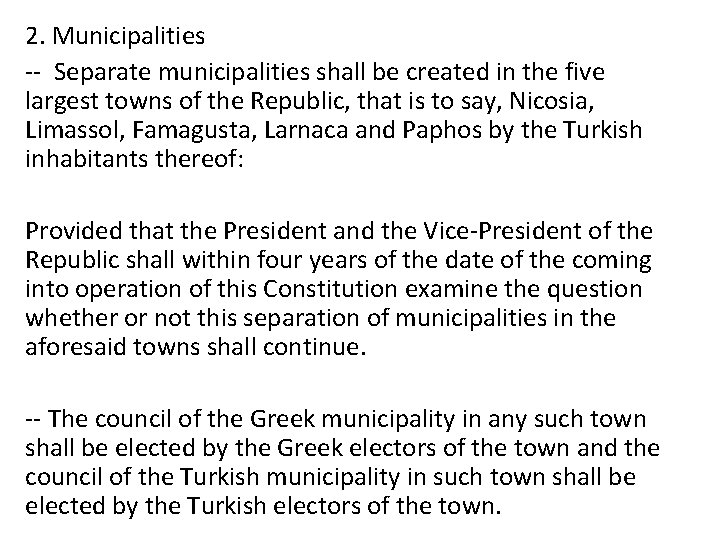 2. Municipalities

-- Separate municipalities shall be created in the five largest towns of the Republic, that is to say, Nicosia, Limassol, Famagusta, Larnaca and Paphos by the Turkish inhabitants thereof:

Provided that the President and the Vice-President of the Republic shall within four years of the date of the coming into operation of this Constitution examine the question whether or not this separation of municipalities in the aforesaid towns shall continue.

-- The council of the Greek municipality in any such town shall be elected by the Greek electors of the town and the council of the Turkish municipality in such town shall be elected by the Turkish electors of the town.